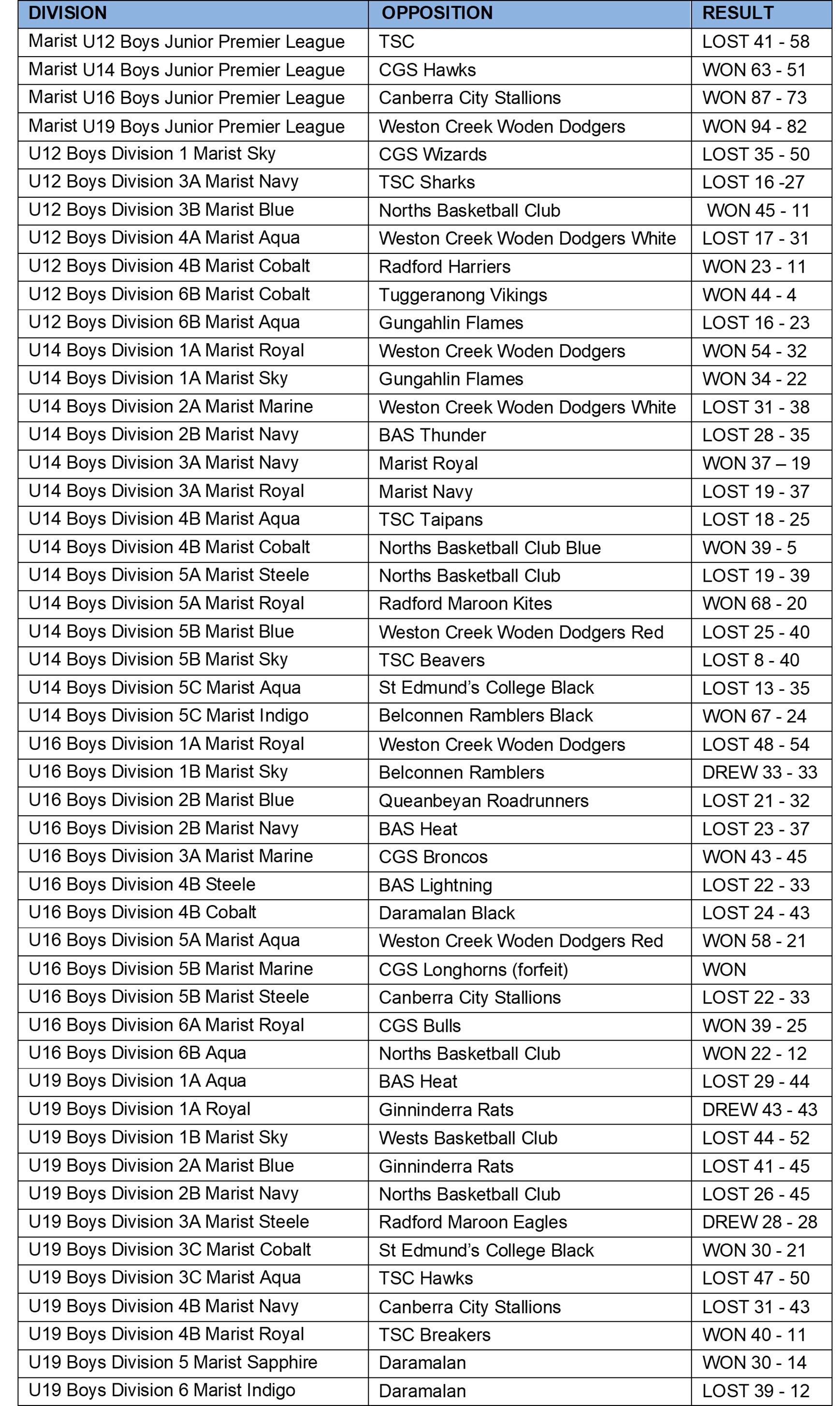 | DIVISION | OPPOSITION | RESULT |
|---|---|---|
| Marist U12 Boys Junior Premier League | TSC | LOST 41 - 58 |
| Marist U14 Boys Junior Premier League | CGS Hawks | WON 63 - 51 |
| Marist U16 Boys Junior Premier League | Canberra City Stallions | WON 87 - 73 |
| Marist U19 Boys Junior Premier League | Weston Creek Woden Dodgers | WON 94 - 82 |
| U12 Boys Division 1 Marist Sky | CGS Wizards | LOST 35 - 50 |
| U12 Boys Division 3A Marist Navy | TSC Sharks | LOST 16 -27 |
| U12 Boys Division 3B Marist Blue | Norths Basketball Club | WON 45 - 11 |
| U12 Boys Division 4A Marist Aqua | Weston Creek Woden Dodgers White | LOST 17 - 31 |
| U12 Boys Division 4B Marist Cobalt | Radford Harriers | WON 23 - 11 |
| U12 Boys Division 6B Marist Cobalt | Tuggeranong Vikings | WON 44 - 4 |
| U12 Boys Division 6B Marist Aqua | Gungahlin Flames | LOST 16 - 23 |
| U14 Boys Division 1A Marist Royal | Weston Creek Woden Dodgers | WON 54 - 32 |
| U14 Boys Division 1A Marist Sky | Gungahlin Flames | WON 34 - 22 |
| U14 Boys Division 2A Marist Marine | Weston Creek Woden Dodgers White | LOST 31 - 38 |
| U14 Boys Division 2B Marist Navy | BAS Thunder | LOST 28 - 35 |
| U14 Boys Division 3A Marist Navy | Marist Royal | WON 37 – 19 |
| U14 Boys Division 3A Marist Royal | Marist Navy | LOST 19 - 37 |
| U14 Boys Division 4B Marist Aqua | TSC Taipans | LOST 18 - 25 |
| U14 Boys Division 4B Marist Cobalt | Norths Basketball Club Blue | WON 39 - 5 |
| U14 Boys Division 5A Marist Steele | Norths Basketball Club | LOST 19 - 39 |
| U14 Boys Division 5A Marist Royal | Radford Maroon Kites | WON 68 - 20 |
| U14 Boys Division 5B Marist Blue | Weston Creek Woden Dodgers Red | LOST 25 - 40 |
| U14 Boys Division 5B Marist Sky | TSC Beavers | LOST 8 - 40 |
| U14 Boys Division 5C Marist Aqua | St Edmund's College Black | LOST 13 - 35 |
| U14 Boys Division 5C Marist Indigo | Belconnen Ramblers Black | WON 67 - 24 |
| U16 Boys Division 1A Marist Royal | Weston Creek Woden Dodgers | LOST 48 - 54 |
| U16 Boys Division 1B Marist Sky | Belconnen Ramblers | DREW 33 - 33 |
| U16 Boys Division 2B Marist Blue | Queanbeyan Roadrunners | LOST 21 - 32 |
| U16 Boys Division 2B Marist Navy | BAS Heat | LOST 23 - 37 |
| U16 Boys Division 3A Marist Marine | CGS Broncos | WON 43 - 45 |
| U16 Boys Division 4B Steele | BAS Lightning | LOST 22 - 33 |
| U16 Boys Division 4B Cobalt | Daramalan Black | LOST 24 - 43 |
| U16 Boys Division 5A Marist Aqua | Weston Creek Woden Dodgers Red | WON 58 - 21 |
| U16 Boys Division 5B Marist Marine | CGS Longhorns (forfeit) | WON |
| U16 Boys Division 5B Marist Steele | Canberra City Stallions | LOST 22 - 33 |
| U16 Boys Division 6A Marist Royal | CGS Bulls | WON 39 - 25 |
| U16 Boys Division 6B Aqua | Norths Basketball Club | WON 22 - 12 |
| U19 Boys Division 1A Aqua | BAS Heat | LOST 29 - 44 |
| U19 Boys Division 1A Royal | Ginninderra Rats | DREW 43 - 43 |
| U19 Boys Division 1B Marist Sky | Wests Basketball Club | LOST 44 - 52 |
| U19 Boys Division 2A Marist Blue | Ginninderra Rats | LOST 41 - 45 |
| U19 Boys Division 2B Marist Navy | Norths Basketball Club | LOST 26 - 45 |
| U19 Boys Division 3A Marist Steele | Radford Maroon Eagles | DREW 28 - 28 |
| U19 Boys Division 3C Marist Cobalt | St Edmund's College Black | WON 30 - 21 |
| U19 Boys Division 3C Marist Aqua | TSC Hawks | LOST 47 - 50 |
| U19 Boys Division 4B Marist Navy | Canberra City Stallions | LOST 31 - 43 |
| U19 Boys Division 4B Marist Royal | TSC Breakers | WON 40 - 11 |
| U19 Boys Division 5 Marist Sapphire | Daramalan | WON 30 - 14 |
| U19 Boys Division 6 Marist Indigo | Daramalan | LOST 39 - 12 |